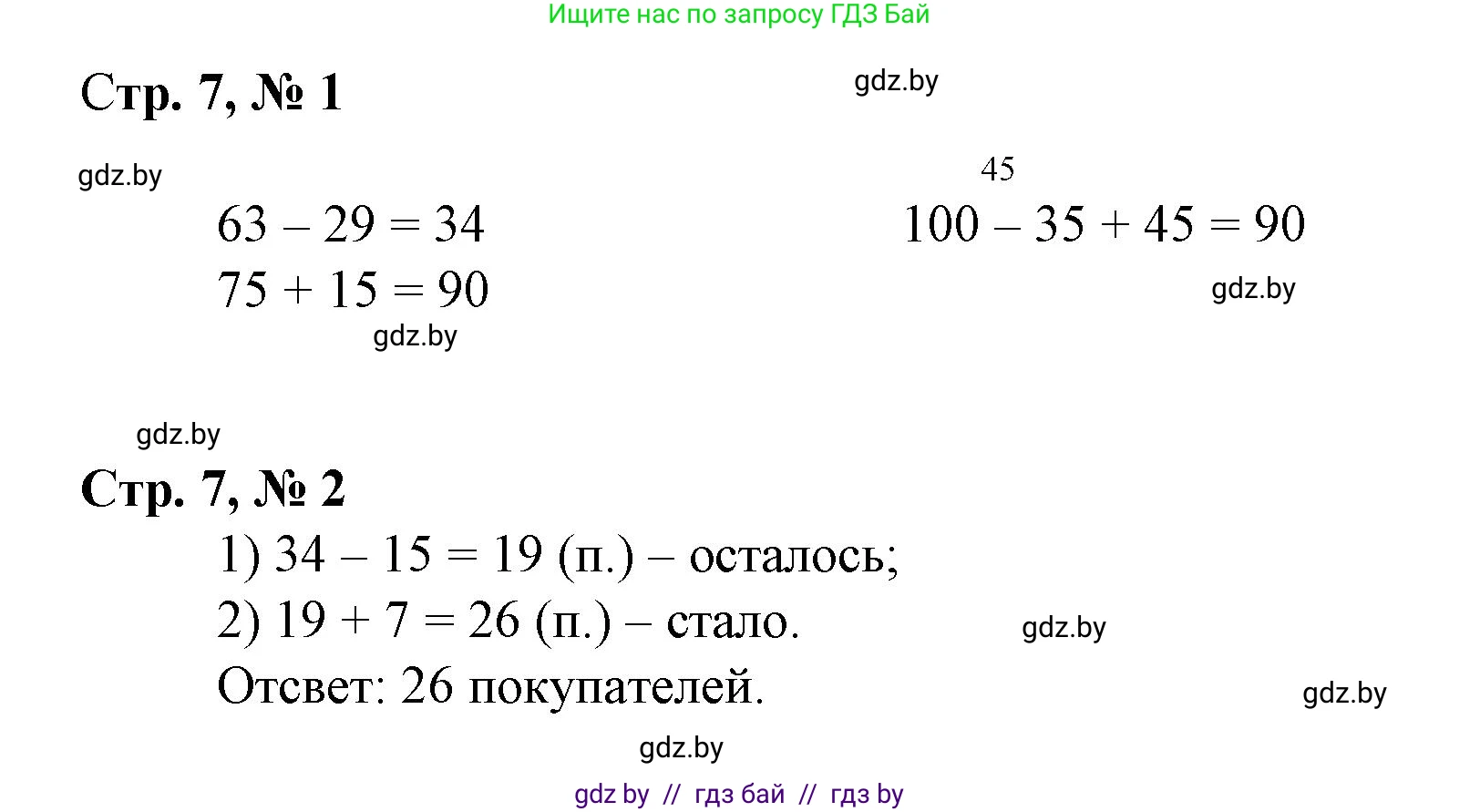 Ищите нас по запросу ГДЗ Бай

Стр. 7, № 1

gdz.by

gdz.by

$63 - 29 = 34$

$75 + 15 = 90$

gdz.by

45

$100 - 35 + 45 = 90$

gdz.by

gdz.by

Стр. 7, № 2

1) $34 - 15 = 19$ (п.) – осталось;

2) $19 + 7 = 26$ (п.) – стало.

gdz.by

Отсвет: 26 покупателей.

gdz.by

gdz.by

gdz by // гдз бай // гдз by